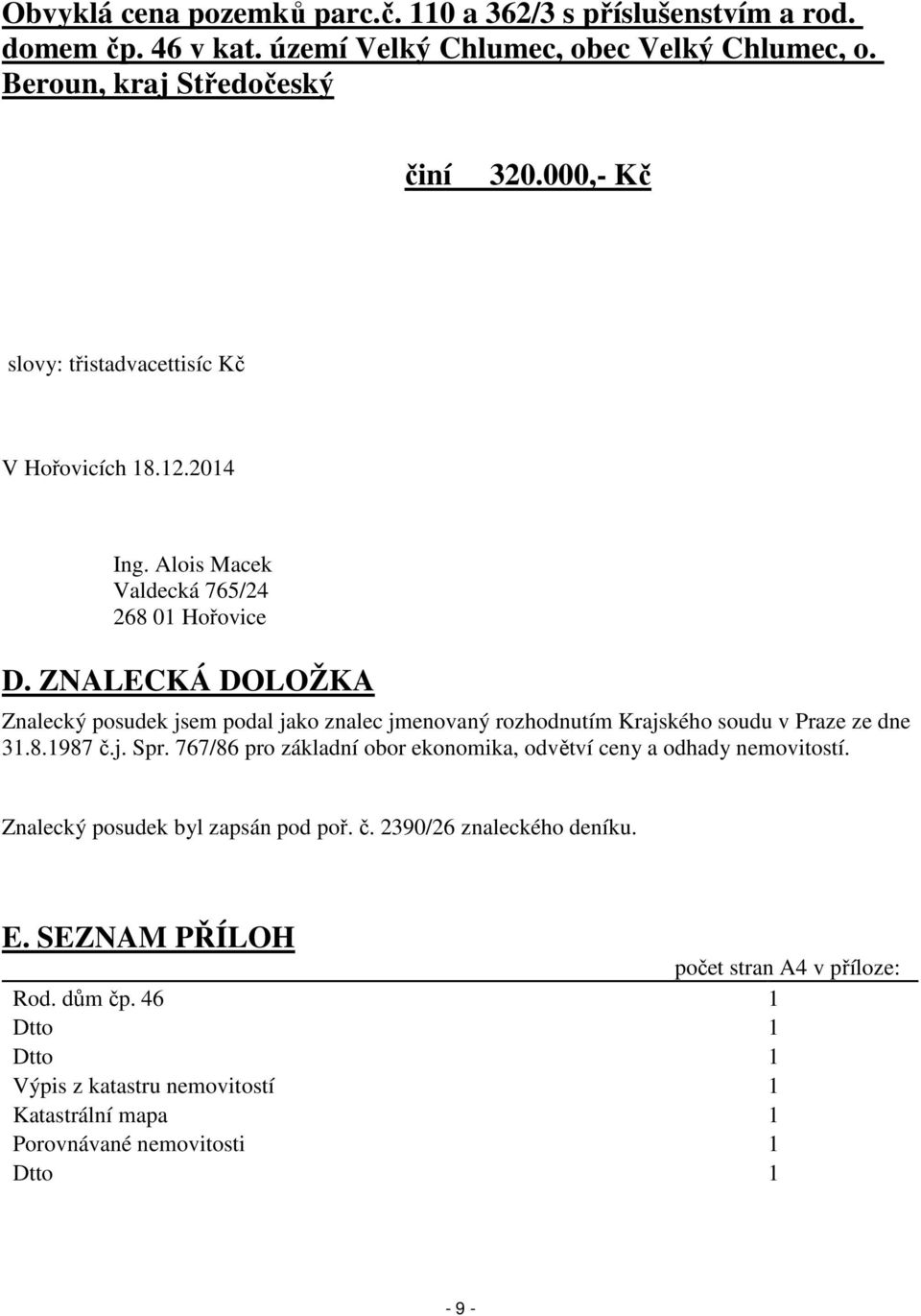 Obvyklá cena pozemků parc.č. 110 a 362/3 s příslušenstvím a rod. domem čp. 46 v kat. území Velký Chlumec, obec Velký Chlumec, o. Beroun, kraj Středočeský

činí 320.000,- Kč

slovy: třistadvacettisíc Kč

V Hořovicích 18.12.2014

Ing. Alois Macek
Valdecká 765/24
268 01 Hořovice

D. ZNALECKÁ DOLOŽKA

Znalecký posudek jsem podal jako znalec jmenovaný rozhodnutím Krajského soudu v Praze ze dne 31.8.1987 č.j. Spr. 767/86 pro základní obor ekonomika, odvětví ceny a odhady nemovitostí.

Znalecký posudek byl zapsán pod poř. č. 2390/26 znaleckého deníku.

E. SEZNAM PŘÍLOH

| | počet stran A4 v příloze: |
|---|---|
| Rod. dům čp. 46 | 1 |
| Dtto | 1 |
| Dtto | 1 |
| Výpis z katastru nemovitostí | 1 |
| Katastrální mapa | 1 |
| Porovnávané nemovitosti | 1 |
| Dtto | 1 |

- 9 -